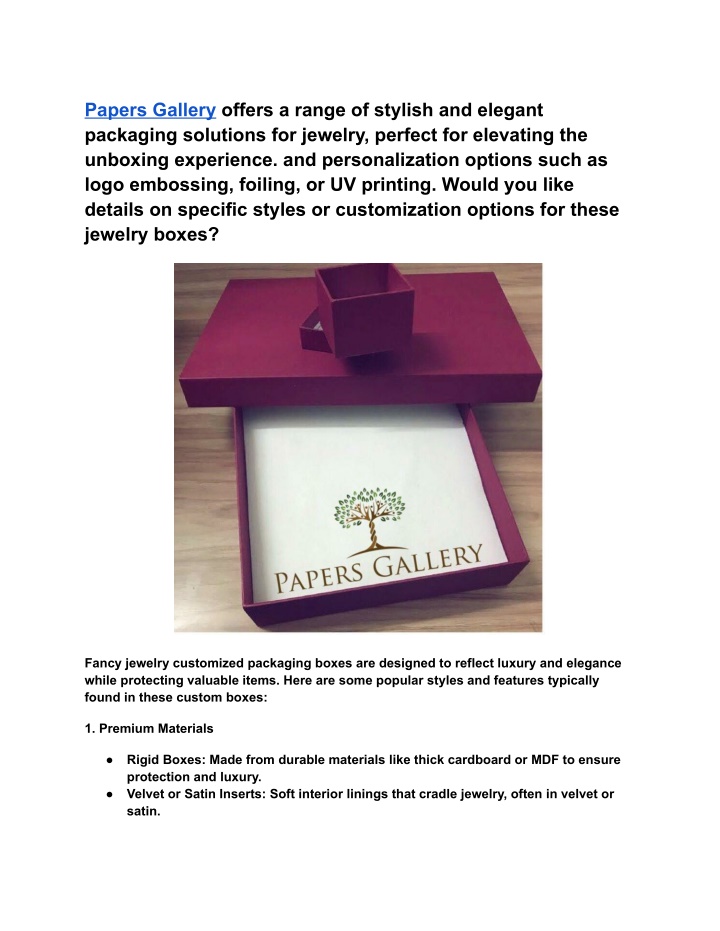 Papers Gallery offers a range of stylish and elegant packaging solutions for jewelry, perfect for elevating the unboxing experience. and personalization options such as logo embossing, foiling, or UV printing. Would you like details on specific styles or customization options for these jewelry boxes?

PAPERS GALLERY

Fancy jewelry customized packaging boxes are designed to reflect luxury and elegance while protecting valuable items. Here are some popular styles and features typically found in these custom boxes:

1. Premium Materials

● Rigid Boxes: Made from durable materials like thick cardboard or MDF to ensure protection and luxury.
● Velvet or Satin Inserts: Soft interior linings that cradle jewelry, often in velvet or satin.